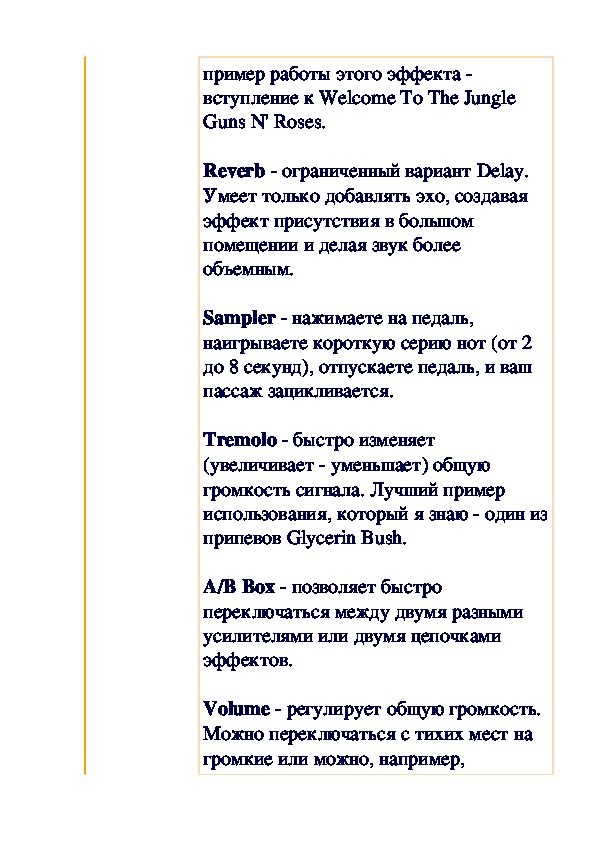 пример работы этого эффекта - вступление к Welcome To The Jungle Guns N' Roses.

Reverb - ограниченный вариант Delay. Умеет только добавлять эхо, создавая эффект присутствия в большом помещении и делая звук более объемным.

Sampler - нажимаете на педаль, наигрываете короткую серию нот (от 2 до 8 секунд), отпускаете педаль, и ваш пассаж зацикливается.

Tremolo - быстро изменяет (увеличивает - уменьшает) общую громкость сигнала. Лучший пример использования, который я знаю - один из припевов Glycerin Bush.

A/B Box - позволяет быстро переключаться между двумя разными усилителями или двумя цепочками эффектов.

Volume - регулирует общую громкость. Можно переключаться с тихих мест на громкие или можно, например,